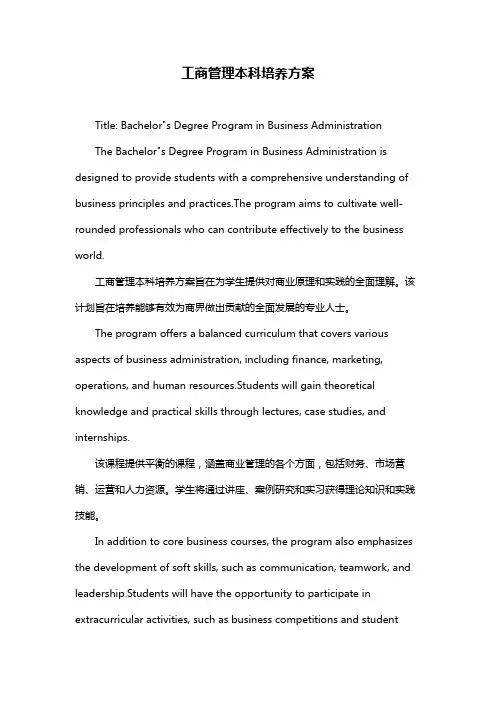 工商管理本科培养方案

Title: Bachelor"s Degree Program in Business Administration

The Bachelor"s Degree Program in Business Administration is designed to provide students with a comprehensive understanding of business principles and practices.The program aims to cultivate well-rounded professionals who can contribute effectively to the business world.

工商管理本科培养方案旨在为学生提供对商业原理和实践的全面理解。该计划旨在培养能够有效为商界做出贡献的全面发展的专业人士。

The program offers a balanced curriculum that covers various aspects of business administration, including finance, marketing, operations, and human resources.Students will gain theoretical knowledge and practical skills through lectures, case studies, and internships.

该课程提供平衡的课程，涵盖商业管理的各个方面，包括财务、市场营销、运营和人力资源。学生将通过讲座、案例研究和实习获得理论知识和实践技能。

In addition to core business courses, the program also emphasizes the development of soft skills, such as communication, teamwork, and leadership.Students will have the opportunity to participate in extracurricular activities, such as business competitions and student